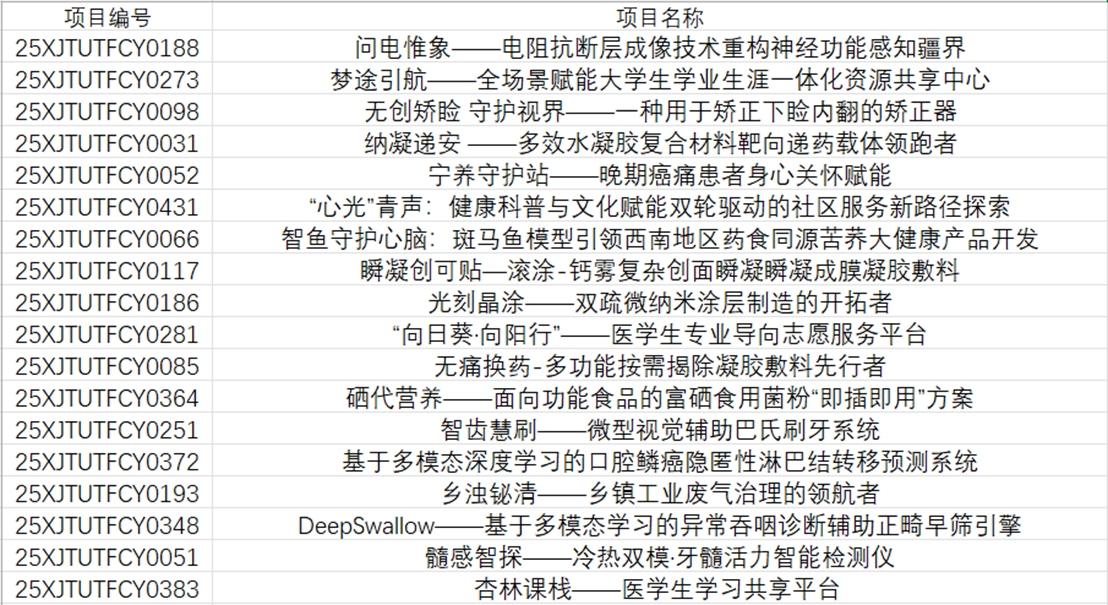 | 项目编号 | 项目名称 |
|---|---|
| 25XJTUTFCY0188 | 问电惟象——电阻抗断层成像技术重构神经功能感知疆界 |
| 25XJTUTFCY0273 | 梦途引航——全场景赋能大学生学业生涯一体化资源共享中心 |
| 25XJTUTFCY0098 | 无创矫睑 守护视界——一种用于矫正下睑内翻的矫正器 |
| 25XJTUTFCY0031 | 纳凝递安 ——多效水凝胶复合材料靶向递药载体领跑者 |
| 25XJTUTFCY0052 | 宁养守护站——晚期癌痛患者身心关怀赋能 |
| 25XJTUTFCY0431 | “心光”青声：健康科普与文化赋能双轮驱动的社区服务新路径探索 |
| 25XJTUTFCY0066 | 智鱼守护心脑：斑马鱼模型引领西南地区药食同源苦荞大健康产品开发 |
| 25XJTUTFCY0117 | 瞬凝创可贴—滚涂-钙雾复杂创面瞬凝瞬凝成膜凝胶敷料 |
| 25XJTUTFCY0186 | 光刻晶涂——双疏微纳米涂层制造的开拓者 |
| 25XJTUTFCY0281 | “向日葵·向阳行”——医学生专业导向志愿服务平台 |
| 25XJTUTFCY0085 | 无痛换药-多功能按需揭除凝胶敷料先行者 |
| 25XJTUTFCY0364 | 硒代营养——面向功能食品的富硒食用菌粉“即插即用”方案 |
| 25XJTUTFCY0251 | 智齿慧刷——微型视觉辅助巴氏刷牙系统 |
| 25XJTUTFCY0372 | 基于多模态深度学习的口腔鳞癌隐匿性淋巴结转移预测系统 |
| 25XJTUTFCY0193 | 乡浊铋清——乡镇工业废气治理的领航者 |
| 25XJTUTFCY0348 | DeepSwallow——基于多模态学习的异常吞咽诊断辅助正畸早筛引擎 |
| 25XJTUTFCY0051 | 髓感智探——冷热双模·牙髓活力智能检测仪 |
| 25XJTUTFCY0383 | 杏林课栈——医学生学习共享平台 |